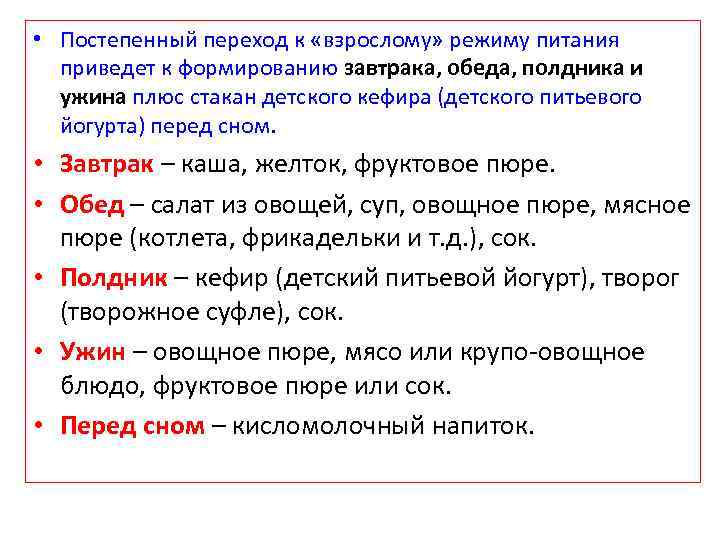 • Постепенный переход к «взрослому» режиму питания приведет к формированию завтрака, обеда, полдника и ужина плюс стакан детского кефира (детского питьевого йогурта) перед сном.

• Завтрак – каша, желток, фруктовое пюре.

• Обед – салат из овощей, суп, овощное пюре, мясное пюре (котлета, фрикадельки и т.д.), сок.

• Полдник – кефир (детский питьевой йогурт), творог (творожное суфле), сок.

• Ужин – овощное пюре, мясо или крупо-овощное блюдо, фруктовое пюре или сок.

• Перед сном – кисломолочный напиток.